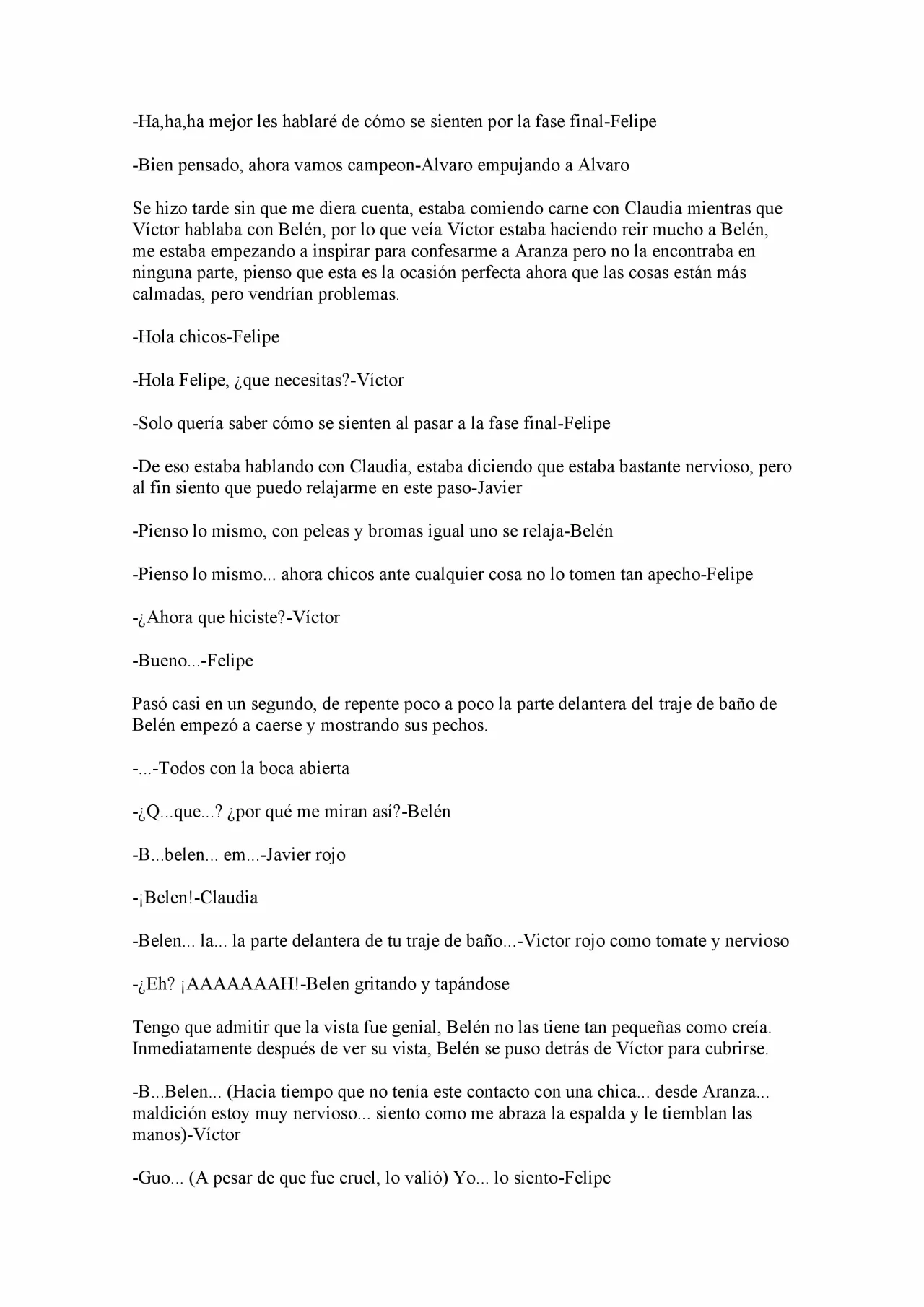 -Ha,ha,ha mejor les hablaré de cómo se sienten por la fase final-Felipe

-Bien pensado, ahora vamos campeon-Alvaro empujando a Alvaro

Se hizo tarde sin que me diera cuenta, estaba comiendo carne con Claudia mientras que Víctor hablaba con Belén, por lo que veía Víctor estaba haciendo reir mucho a Belén, me estaba empezando a inspirar para confesarme a Aranza pero no la encontraba en ninguna parte, pienso que esta es la ocasión perfecta ahora que las cosas están más calmadas, pero vendrían problemas.

-Hola chicos-Felipe

-Hola Felipe, ¿que necesitas?-Víctor

-Solo quería saber cómo se sienten al pasar a la fase final-Felipe

-De eso estaba hablando con Claudia, estaba diciendo que estaba bastante nervioso, pero al fin siento que puedo relajarme en este paso-Javier

-Pienso lo mismo, con peleas y bromas igual uno se relaja-Belén

-Pienso lo mismo... ahora chicos ante cualquier cosa no lo tomen tan apecho-Felipe

-¿Ahora que hiciste?-Víctor

-Bueno...-Felipe

Pasó casi en un segundo, de repente poco a poco la parte delantera del traje de baño de Belén empezó a caerse y mostrando sus pechos.

-...-Todos con la boca abierta

-¿Q...que...? ¿por qué me miran así?-Belén

-B...belen... em...-Javier rojo

-¡Belen!-Claudia

-Belen... la... la parte delantera de tu traje de baño...-Victor rojo como tomate y nervioso

-¿Eh? ¡AAAAAAAH!-Belen gritando y tapándose

Tengo que admitir que la vista fue genial, Belén no las tiene tan pequeñas como creía. Inmediatamente después de ver su vista, Belén se puso detrás de Víctor para cubrirse.

-B...Belen... (Hacia tiempo que no tenía este contacto con una chica... desde Aranza... maldición estoy muy nervioso... siento como me abraza la espalda y le tiemblan las manos)-Víctor

-Guo... (A pesar de que fue cruel, lo valió) Yo... lo siento-Felipe